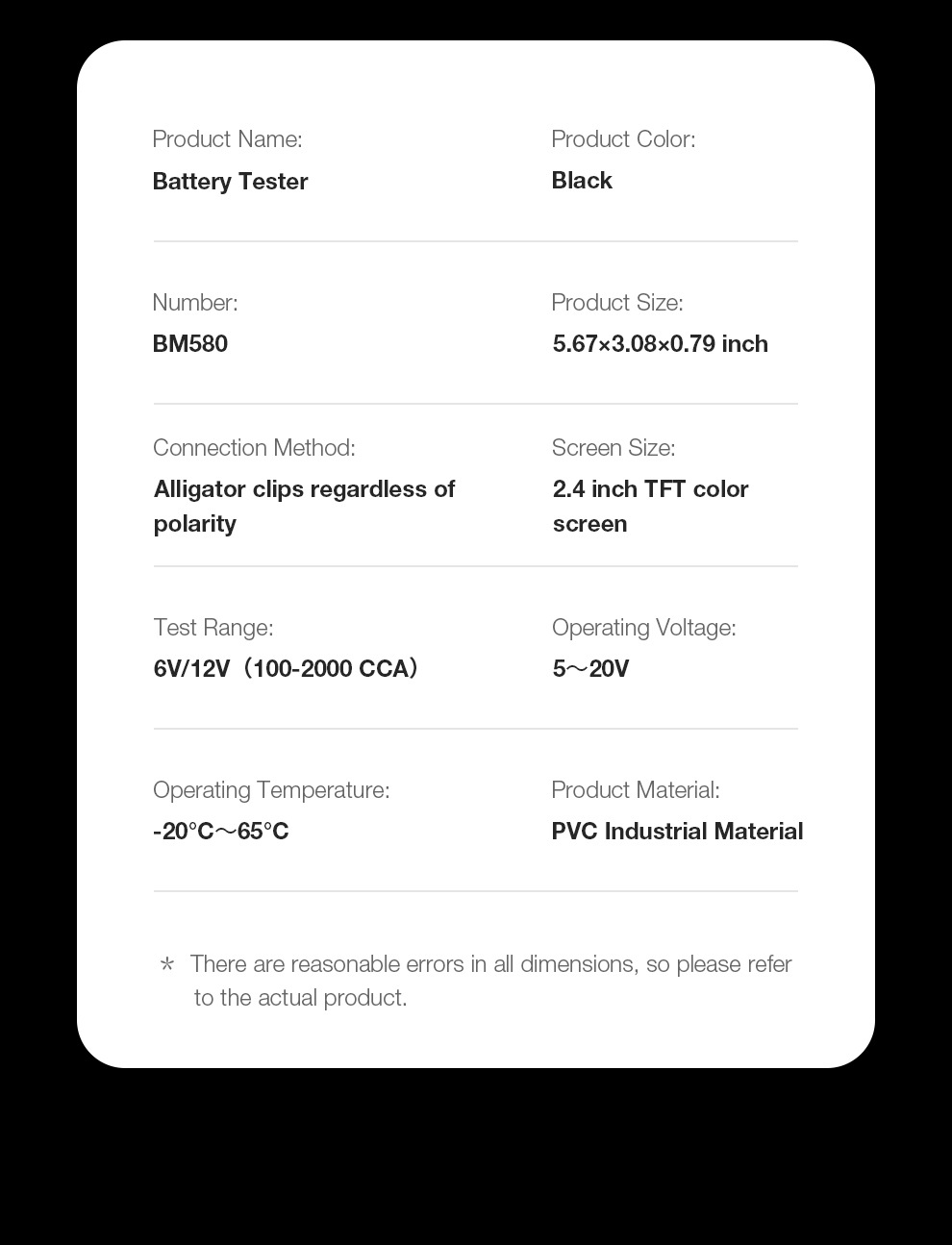 Product Name:
Battery Tester

Product Color:
Black

Number:
BM580

Product Size:
5.67×3.08×0.79 inch

Connection Method:
Alligator clips regardless of polarity

Screen Size:
2.4 inch TFT color screen

Test Range:
6V/12V（100-2000 CCA）

Operating Voltage:
5～20V

Operating Temperature:
-20°C～65°C

Product Material:
PVC Industrial Material

* There are reasonable errors in all dimensions, so please refer to the actual product.